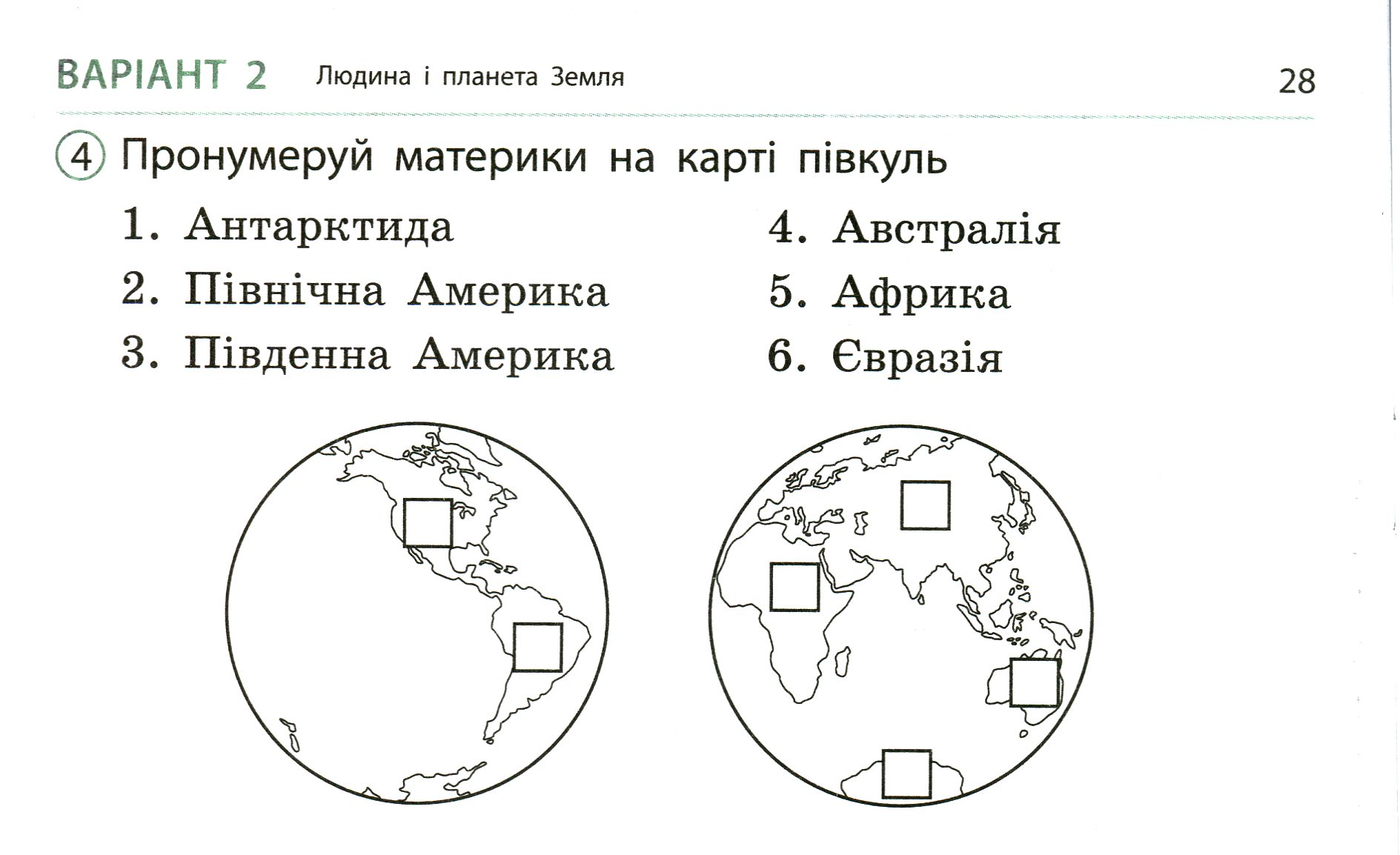 ВАРІАНТ 2 Людина і планета Земля 28

4 Пронумеруй материки на карті півкуль

1. Антарктида
2. Північна Америка
3. Південна Америка

4. Австралія
5. Африка
6. Євразія